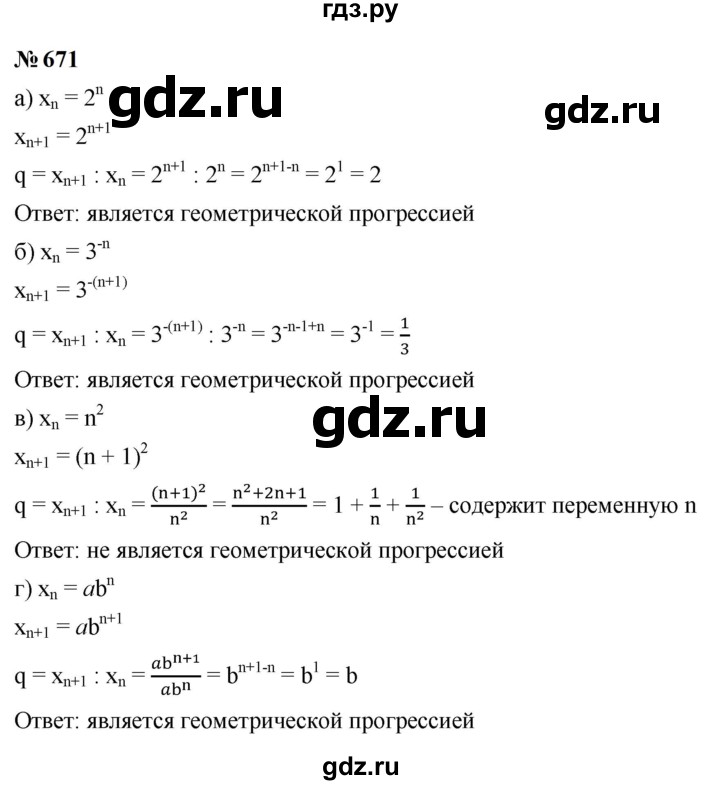 гдз.ру

№ 671

а) $x_n = 2^n$

gdz.ru

gdz.ru

$x_{n+1} = 2^{n+1}$

$q = x_{n+1} : x_n = 2^{n+1} : 2^n = 2^{n+1-n} = 2^1 = 2$

Ответ: является геометрической прогрессией

б) $x_n = 3^{-n}$

$x_{n+1} = 3^{-(n+1)}$

$q = x_{n+1} : x_n = 3^{-(n+1)} : 3^{-n} = 3^{-n-1+n} = 3^{-1} = \frac{1}{3}$

Ответ: является геометрической прогрессией

в) $x_n = n^2$

gdz.ru

$x_{n+1} = (n + 1)^2$

$q = x_{n+1} : x_n = \frac{(n+1)^2}{n^2} = \frac{n^2+2n+1}{n^2} = 1 + \frac{1}{n} + \frac{1}{n^2}$ – содержит переменную n

Ответ: не является геометрической прогрессией

г) $x_n = ab^n$

$x_{n+1} = ab^{n+1}$

$q = x_{n+1} : x_n = \frac{ab^{n+1}}{ab^n} = b^{n+1-n} = b^1 = b$

Ответ: является геометрической прогрессией

gdz.ru